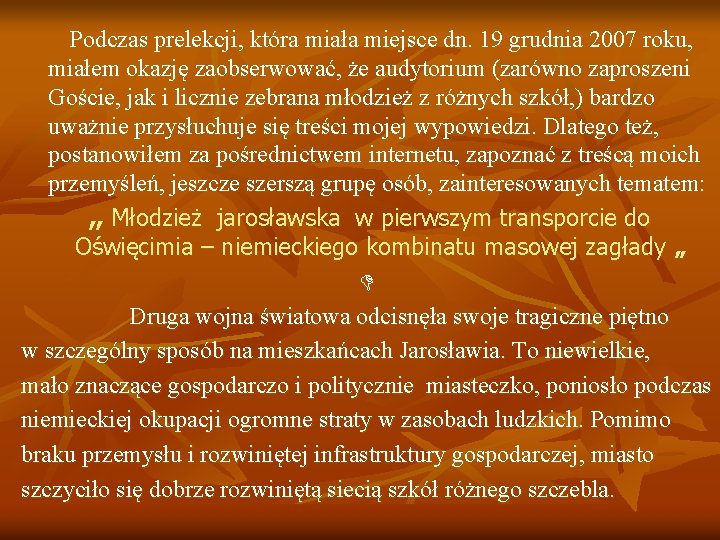 Podczas prelekcji, która miała miejsce dn. 19 grudnia 2007 roku, miałem okazję zaobserwować, że audytorium (zarówno zaproszeni Goście, jak i licznie zebrana młodzież z różnych szkół,) bardzo uważnie przysłuchuje się treści mojej wypowiedzi. Dlatego też, postanowiłem za pośrednictwem internetu, zapoznać z treścą moich przemyśleń, jeszcze szerszą grupę osób, zainteresowanych tematem:

„ Młodzież jarosławska w pierwszym transporcie do Oświęcimia – niemieckiego kombinatu masowej zagłady „

Druga wojna światowa odcisnęła swoje tragiczne piętno w szczególny sposób na mieszkańcach Jarosławia. To niewielkie, mało znaczące gospodarczo i politycznie miasteczko, poniosło podczas niemieckiej okupacji ogromne straty w zasobach ludzkich. Pomimo braku przemysłu i rozwiniętej infrastruktury gospodarczej, miasto szczyciło się dobrze rozwiniętą siecią szkół różnego szczebla.